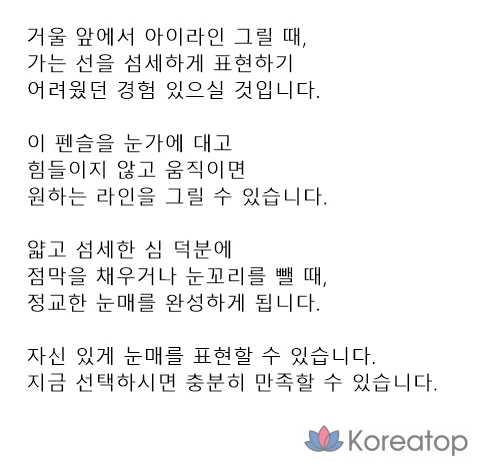 거울 앞에서 아이라인 그릴 때,
가는 선을 섬세하게 표현하기
어려웠던 경험 있으실 것입니다.

이 펜슬을 눈가에 대고
힘들이지 않고 움직이면
원하는 라인을 그릴 수 있습니다.

얇고 섬세한 심 덕분에
점막을 채우거나 눈꼬리를 뺄 때,
정교한 눈매를 완성하게 됩니다.

자신 있게 눈매를 표현할 수 있습니다.
지금 선택하시면 충분히 만족할 수 있습니다.

Koreatop